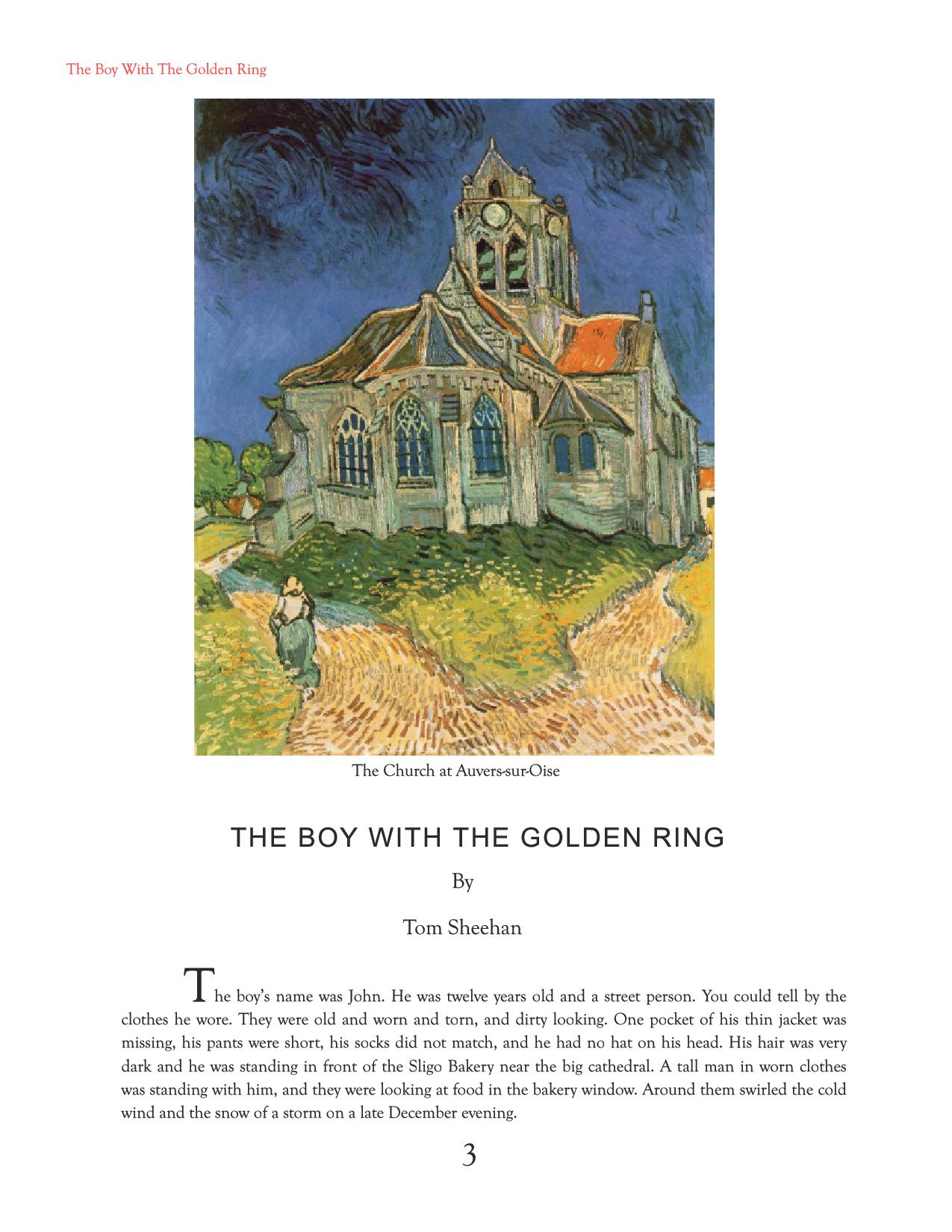 The Boy With The Golden Ring

The Church at Auvers-sur-Oise

THE BOY WITH THE GOLDEN RING

By

Tom Sheehan

The boy's name was John. He was twelve years old and a street person. You could tell by the clothes he wore. They were old and worn and torn, and dirty looking. One pocket of his thin jacket was missing, his pants were short, his socks did not match, and he had no hat on his head. His hair was very dark and he was standing in front of the Sligo Bakery near the big cathedral. A tall man in worn clothes was standing with him, and they were looking at food in the bakery window. Around them swirled the cold wind and the snow of a storm on a late December evening.

3